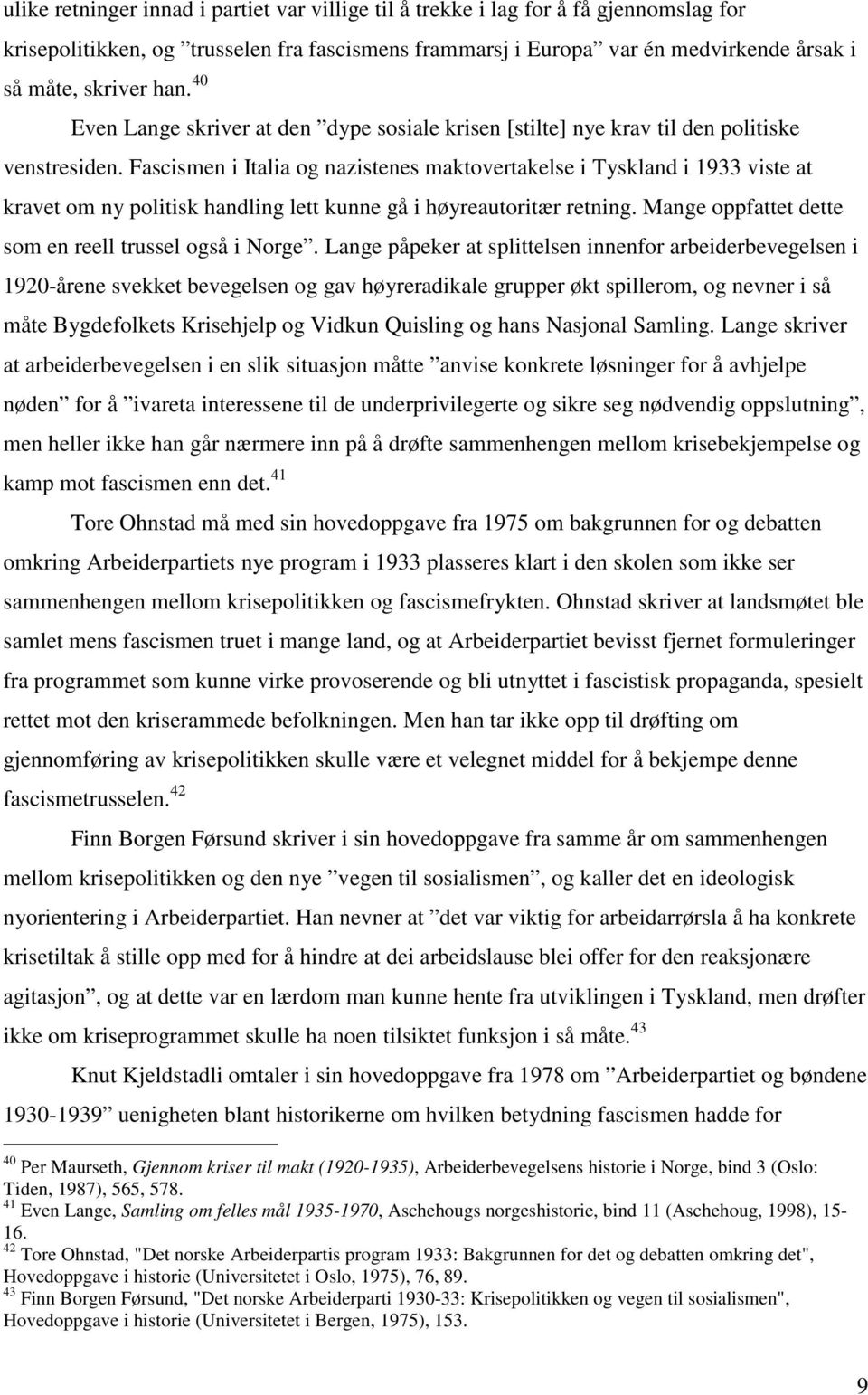 ulike retninger innad i partiet var villige til å trekke i lag for å få gjennomslag for krisepolitikken, og ”trusselen fra fascismens frammarsj i Europa” var én medvirkende årsak i så måte, skriver han.$^{40}$

Even Lange skriver at den ”dype sosiale krisen [stilte] nye krav til den politiske venstresiden. Fascismen i Italia og nazistenes maktovertakelse i Tyskland i 1933 viste at kravet om ny politisk handling lett kunne gå i høyreautoritær retning. Mange oppfattet dette som en reell trussel også i Norge”. Lange påpeker at splittelsen innenfor arbeiderbevegelsen i 1920-årene svekket bevegelsen og gav høyreradikale grupper økt spillerom, og nevner i så måte Bygdefolkets Krisehjelp og Vidkun Quisling og hans Nasjonal Samling. Lange skriver at arbeiderbevegelsen i en slik situasjon måtte ”anvise konkrete løsninger for å avhjelpe nøden” for å ”ivareta interessene til de underprivilegerte og sikre seg nødvendig oppslutning”, men heller ikke han går nærmere inn på å drøfte sammenhengen mellom krisebekjempelse og kamp mot fascismen enn det.$^{41}$

Tore Ohnstad må med sin hovedoppgave fra 1975 om bakgrunnen for og debatten omkring Arbeiderpartiets nye program i 1933 plasseres klart i den skolen som ikke ser sammenhengen mellom krisepolitikken og fascismefrykten. Ohnstad skriver at landsmøtet ble samlet mens fascismen truet i mange land, og at Arbeiderpartiet bevisst fjernet formuleringer fra programmet som kunne virke provoserende og bli utnyttet i fascistisk propaganda, spesielt rettet mot den kriserammede befolkningen. Men han tar ikke opp til drøfting om gjennomføring av krisepolitikken skulle være et velegnet middel for å bekjempe denne fascismetrusselen.$^{42}$

Finn Borgen Førsund skriver i sin hovedoppgave fra samme år om sammenhengen mellom krisepolitikken og den nye ”vegen til sosialismen”, og kaller det en ideologisk nyorientering i Arbeiderpartiet. Han nevner at ”det var viktig for arbeidarrørsla å ha konkrete krisetiltak å stille opp med for å hindre at dei arbeidslause blei offer for den reaksjonære agitasjon”, og at dette var en lærdom man kunne hente fra utviklingen i Tyskland, men drøfter ikke om kriseprogrammet skulle ha noen tilsiktet funksjon i så måte.$^{43}$

Knut Kjeldstadli omtaler i sin hovedoppgave fra 1978 om ”Arbeiderpartiet og bøndene 1930-1939” uenigheten blant historikerne om hvilken betydning fascismen hadde for

$^{40}$ Per Maurseth, Gjennom kriser til makt (1920-1935), Arbeiderbevegelsens historie i Norge, bind 3 (Oslo: Tiden, 1987), 565, 578.
$^{41}$ Even Lange, Samling om felles mål 1935-1970, Aschehougs norgeshistorie, bind 11 (Aschehoug, 1998), 15-16.
$^{42}$ Tore Ohnstad, "Det norske Arbeiderpartis program 1933: Bakgrunnen for det og debatten omkring det", Hovedoppgave i historie (Universitetet i Oslo, 1975), 76, 89.
$^{43}$ Finn Borgen Førsund, "Det norske Arbeiderparti 1930-33: Krisepolitikken og vegen til sosialismen", Hovedoppgave i historie (Universitetet i Bergen, 1975), 153.

9